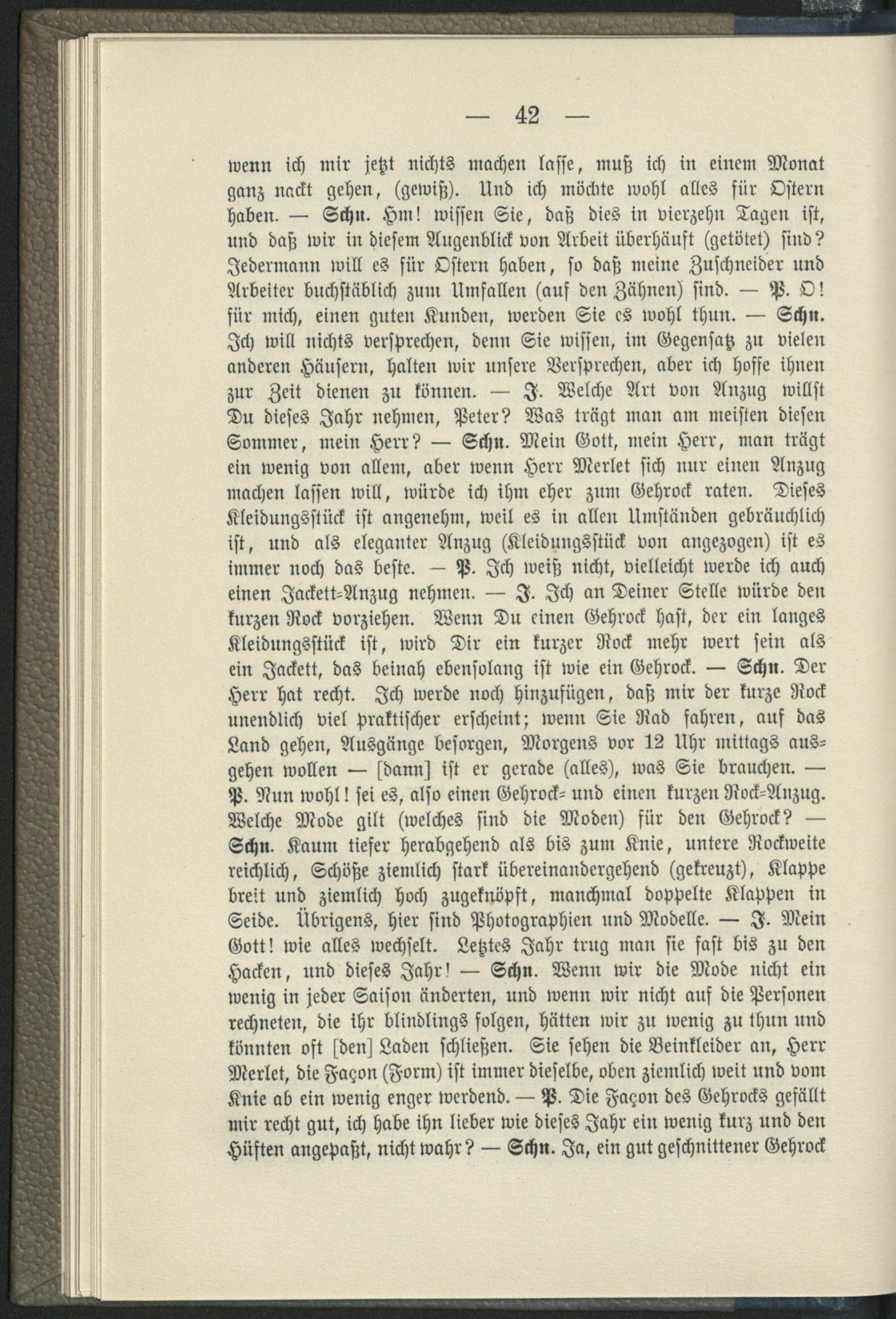 — 42 —

wenn ich mir jetzt nichts machen lasse, muß ich in einem Monat ganz nackt gehen, (gewiß). Und ich möchte wohl alles für Ostern haben. — Schn. Hm! wissen Sie, daß dies in vierzehn Tagen ist, und daß wir in diesem Augenblick von Arbeit überhäuft (getötet) sind? Jedermann will es für Ostern haben, so daß meine Zuschneider und Arbeiter buchstäblich zum Umfallen (auf den Zähnen) sind. — P. O! für mich, einen guten Kunden, werden Sie es wohl thun. — Schn. Ich will nichts versprechen, denn Sie wissen, im Gegensatz zu vielen anderen Häusern, halten wir unsere Versprechen, aber ich hoffe ihnen zur Zeit dienen zu können. — J. Welche Art von Anzug willst Du dieses Jahr nehmen, Peter? Was trägt man am meisten diesen Sommer, mein Herr? — Schn. Mein Gott, mein Herr, man trägt ein wenig von allem, aber wenn Herr Merlet sich nur einen Anzug machen lassen will, würde ich ihm eher zum Gehrock raten. Dieses Kleidungsstück ist angenehm, weil es in allen Umständen gebräuchlich ist, und als eleganter Anzug (Kleidungsstück von angezogen) ist es immer noch das beste. — P. Ich weiß nicht, vielleicht werde ich auch einen Jackett-Anzug nehmen. — J. Ich an Deiner Stelle würde den kurzen Rock vorziehen. Wenn Du einen Gehrock hast, der ein langes Kleidungsstück ist, wird Dir ein kurzer Rock mehr wert sein als ein Jackett, das beinah ebensolang ist wie ein Gehrock. — Schn. Der Herr hat recht. Ich werde noch hinzufügen, daß mir der kurze Rock unendlich viel praktischer erscheint; wenn Sie Rad fahren, auf das Land gehen, Ausgänge besorgen, Morgens vor 12 Uhr mittags ausgehen wollen — [dann] ist er gerade (alles), was Sie brauchen. — P. Nun wohl! sei es, also einen Gehrock- und einen kurzen Rock-Anzug. Welche Mode gilt (welches sind die Moden) für den Gehrock? — Schn. Kaum tiefer herabgehend als bis zum Knie, untere Rockweite reichlich, Schöße ziemlich stark übereinandergehend (gekreuzt), Klappe breit und ziemlich hoch zugeknöpft, manchmal doppelte Klappen in Seide. Übrigens, hier sind Photographien und Modelle. — J. Mein Gott! wie alles wechselt. Letztes Jahr trug man sie fast bis zu den Hacken, und dieses Jahr! — Schn. Wenn wir die Mode nicht ein wenig in jeder Saison änderten, und wenn wir nicht auf die Personen rechneten, die ihr blindlings folgen, hätten wir zu wenig zu thun und könnten oft [den] Laden schließen. Sie sehen die Beinkleider an, Herr Merlet, die Façon (Form) ist immer dieselbe, oben ziemlich weit und vom Knie ab ein wenig enger werdend. — P. Die Façon des Gehrocks gefällt mir recht gut, ich habe ihn lieber wie dieses Jahr ein wenig kurz und den Hüften angepaßt, nicht wahr? — Schn. Ja, ein gut geschnittener Gehrock